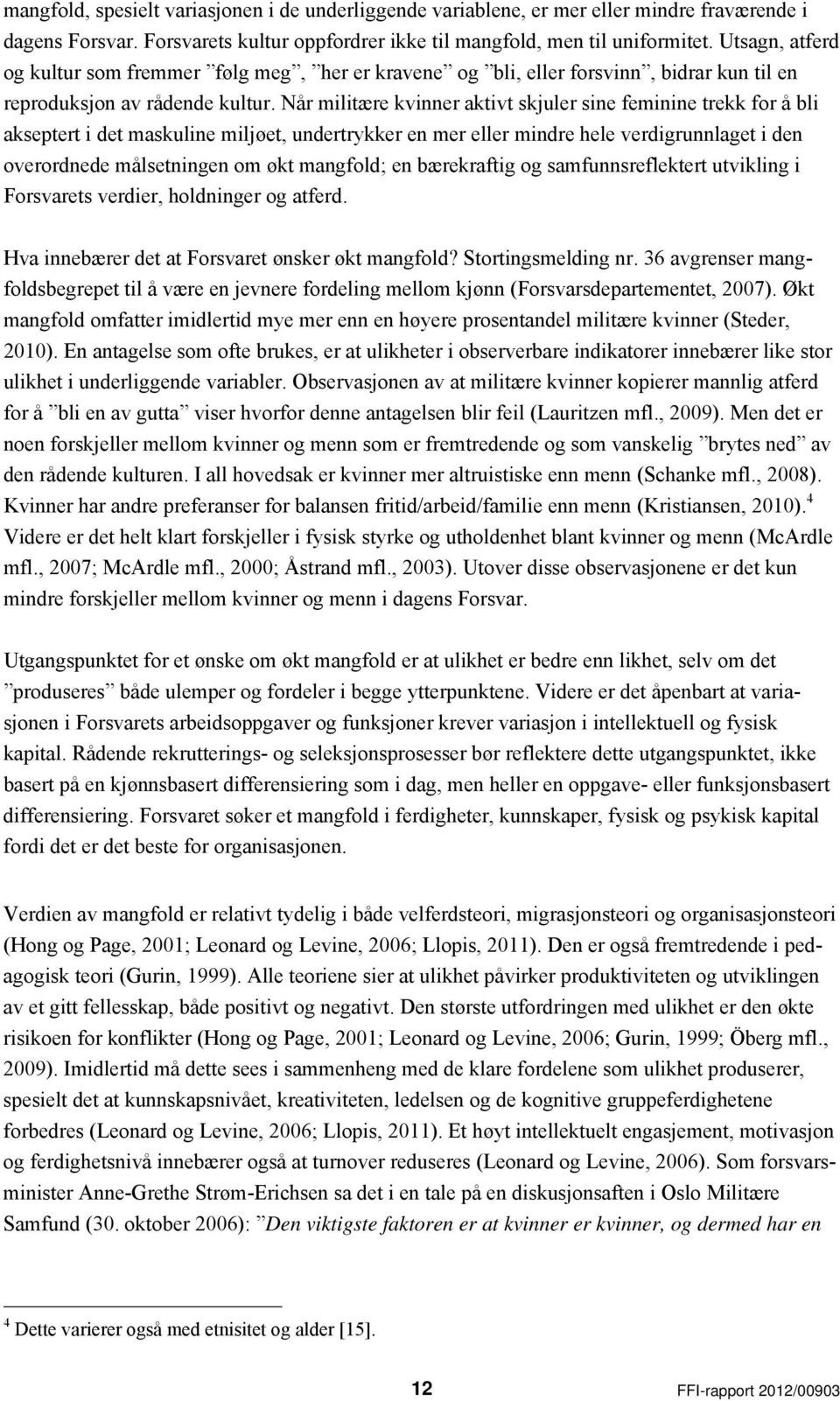 mangfold, spesielt variasjonen i de underliggende variablene, er mer eller mindre fraværende i dagens Forsvar. Forsvarets kultur oppfordrer ikke til mangfold, men til uniformitet. Utsagn, atferd og kultur som fremmer ”følg meg”, ”her er kravene” og ”bli, eller forsvinn”, bidrar kun til en reproduksjon av rådende kultur. Når militære kvinner aktivt skjuler sine feminine trekk for å bli akseptert i det maskuline miljøet, undertrykker en mer eller mindre hele verdigrunnlaget i den overordnede målsetningen om økt mangfold; en bærekraftig og samfunnsreflektert utvikling i Forsvarets verdier, holdninger og atferd.

Hva innebærer det at Forsvaret ønsker økt mangfold? Stortingsmelding nr. 36 avgrenser mangfoldsbegrepet til å være en jevnere fordeling mellom kjønn (Forsvarsdepartementet, 2007). Økt mangfold omfatter imidlertid mye mer enn en høyere prosentandel militære kvinner (Steder, 2010). En antagelse som ofte brukes, er at ulikheter i observerbare indikatorer innebærer like stor ulikhet i underliggende variabler. Observasjonen av at militære kvinner kopierer mannlig atferd for å ”bli en av gutta” viser hvorfor denne antagelsen blir feil (Lauritzen mfl., 2009). Men det er noen forskjeller mellom kvinner og menn som er fremtredende og som vanskelig ”brytes ned” av den rådende kulturen. I all hovedsak er kvinner mer altruistiske enn menn (Schanke mfl., 2008). Kvinner har andre preferanser for balansen fritid/arbeid/familie enn menn (Kristiansen, 2010).$^4$ Videre er det helt klart forskjeller i fysisk styrke og utholdenhet blant kvinner og menn (McArdle mfl., 2007; McArdle mfl., 2000; Åstrand mfl., 2003). Utover disse observasjonene er det kun mindre forskjeller mellom kvinner og menn i dagens Forsvar.

Utgangspunktet for et ønske om økt mangfold er at ulikhet er bedre enn likhet, selv om det ”produseres” både ulemper og fordeler i begge ytterpunktene. Videre er det åpenbart at variasjonen i Forsvarets arbeidsoppgaver og funksjoner krever variasjon i intellektuell og fysisk kapital. Rådende rekrutterings- og seleksjonsprosesser bør reflektere dette utgangspunktet, ikke basert på en kjønnsbasert differensiering som i dag, men heller en oppgave- eller funksjonsbasert differensiering. Forsvaret søker et mangfold i ferdigheter, kunnskaper, fysisk og psykisk kapital fordi det er det beste for organisasjonen.

Verdien av mangfold er relativt tydelig i både velferdsteori, migrasjonsteori og organisasjonsteori (Hong og Page, 2001; Leonard og Levine, 2006; Llopis, 2011). Den er også fremtredende i pedagogisk teori (Gurin, 1999). Alle teoriene sier at ulikhet påvirker produktiviteten og utviklingen av et gitt fellesskap, både positivt og negativt. Den største utfordringen med ulikhet er den økte risikoen for konflikter (Hong og Page, 2001; Leonard og Levine, 2006; Gurin, 1999; Öberg mfl., 2009). Imidlertid må dette sees i sammenheng med de klare fordelene som ulikhet produserer, spesielt det at kunnskapsnivået, kreativiteten, ledelsen og de kognitive gruppeferdighetene forbedres (Leonard og Levine, 2006; Llopis, 2011). Et høyt intellektuelt engasjement, motivasjon og ferdighetsnivå innebærer også at turnover reduseres (Leonard og Levine, 2006). Som forsvarsminister Anne-Grethe Strøm-Erichsen sa det i en tale på en diskusjonsaften i Oslo Militære Samfund (30. oktober 2006): ”Den viktigste faktoren er at kvinner er kvinner, og dermed har en

$^4$ Dette varierer også med etnisitet og alder [15].

12 FFI-rapport 2012/00903